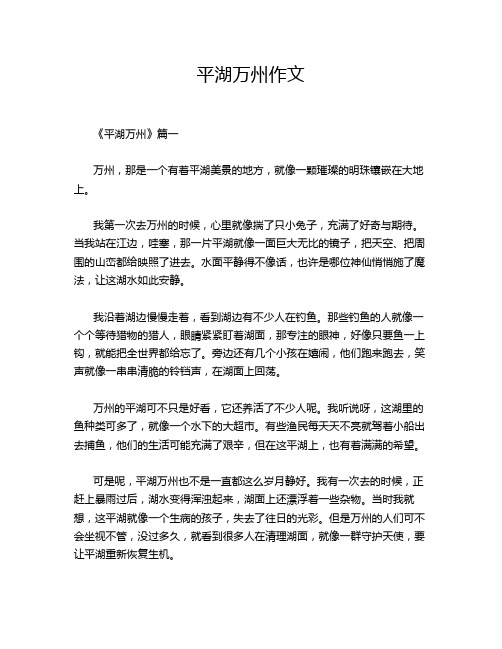 平湖万州作文

《平湖万州》篇一

万州，那是一个有着平湖美景的地方，就像一颗璀璨的明珠镶嵌在大地上。

我第一次去万州的时候，心里就像揣了只小兔子，充满了好奇与期待。当我站在江边，哇塞，那一片平湖就像一面巨大无比的镜子，把天空、把周围的山峦都给映照了进去。水面平静得不像话，也许是哪位神仙悄悄施了魔法，让这湖水如此安静。

我沿着湖边慢慢走着，看到湖边有不少人在钓鱼。那些钓鱼的人就像一个个等待猎物的猎人，眼睛紧紧盯着湖面，那专注的眼神，好像只要鱼一上钩，就能把全世界都给忘了。旁边还有几个小孩在嬉闹，他们跑来跑去，笑声就像一串串清脆的铃铛声，在湖面上回荡。

万州的平湖可不只是好看，它还养活了不少人呢。我听说呀，这湖里的鱼种类可多了，就像一个水下的大超市。有些渔民每天天不亮就驾着小船出去捕鱼，他们的生活可能充满了艰辛，但在这平湖上，也有着满满的希望。

可是呢，平湖万州也不是一直都这么岁月静好。我有一次去的时候，正赶上暴雨过后，湖水变得浑浊起来，湖面上还漂浮着一些杂物。当时我就想，这平湖就像一个生病的孩子，失去了往日的光彩。但是万州的人们可不会坐视不管，没过多久，就看到很多人在清理湖面，就像一群守护天使，要让平湖重新恢复生机。